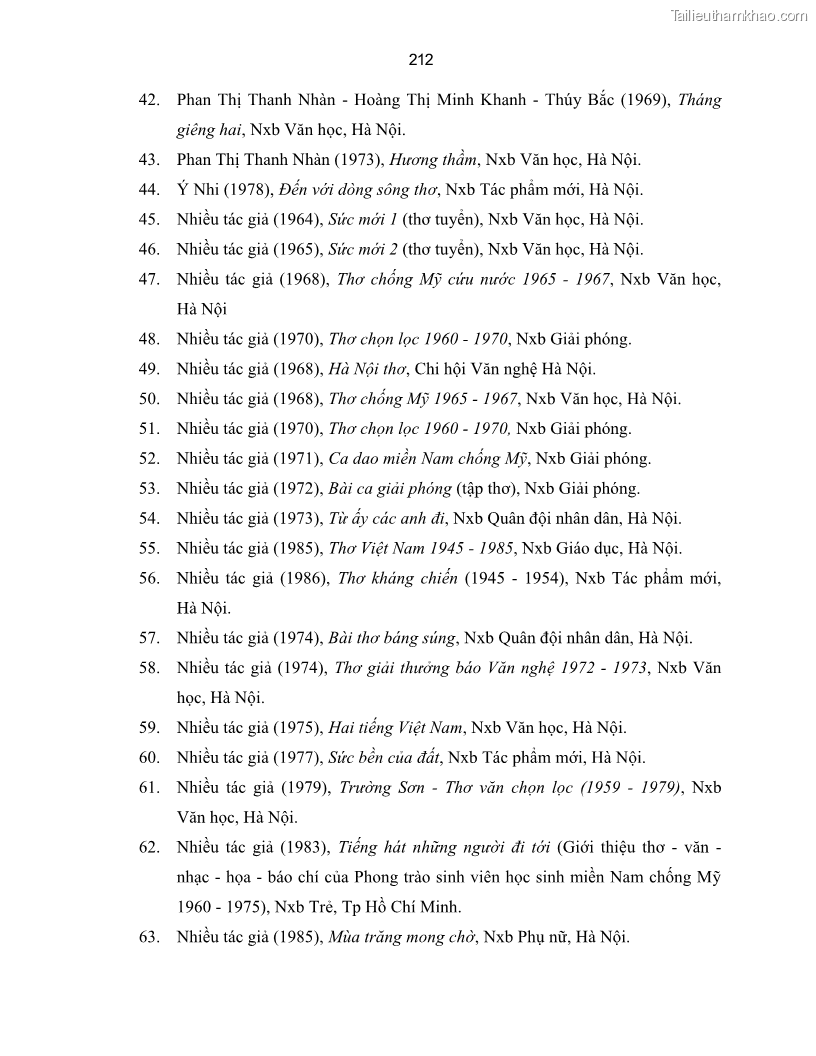 Tailieuthamkhao.com

212

42. Phan Thị Thanh Nhàn - Hoàng Thị Minh Khanh - Thúy Bắc (1969), Tháng giêng hai, Nxb Văn học, Hà Nội.
43. Phan Thị Thanh Nhàn (1973), Hương thầm, Nxb Văn học, Hà Nội.
44. Ý Nhi (1978), Đến với dòng sông thơ, Nxb Tác phẩm mới, Hà Nội.
45. Nhiều tác giả (1964), Sức mới 1 (thơ tuyển), Nxb Văn học, Hà Nội.
46. Nhiều tác giả (1965), Sức mới 2 (thơ tuyển), Nxb Văn học, Hà Nội.
47. Nhiều tác giả (1968), Thơ chống Mỹ cứu nước 1965 - 1967, Nxb Văn học, Hà Nội
48. Nhiều tác giả (1970), Thơ chọn lọc 1960 - 1970, Nxb Giải phóng.
49. Nhiều tác giả (1968), Hà Nội thơ, Chi hội Văn nghệ Hà Nội.
50. Nhiều tác giả (1968), Thơ chống Mỹ 1965 - 1967, Nxb Văn học, Hà Nội.
51. Nhiều tác giả (1970), Thơ chọn lọc 1960 - 1970, Nxb Giải phóng.
52. Nhiều tác giả (1971), Ca dao miền Nam chống Mỹ, Nxb Giải phóng.
53. Nhiều tác giả (1972), Bài ca giải phóng (tập thơ), Nxb Giải phóng.
54. Nhiều tác giả (1973), Từ ấy các anh đi, Nxb Quân đội nhân dân, Hà Nội.
55. Nhiều tác giả (1985), Thơ Việt Nam 1945 - 1985, Nxb Giáo dục, Hà Nội.
56. Nhiều tác giả (1986), Thơ kháng chiến (1945 - 1954), Nxb Tác phẩm mới, Hà Nội.
57. Nhiều tác giả (1974), Bài thơ báng súng, Nxb Quân đội nhân dân, Hà Nội.
58. Nhiều tác giả (1974), Thơ giải thưởng báo Văn nghệ 1972 - 1973, Nxb Văn học, Hà Nội.
59. Nhiều tác giả (1975), Hai tiếng Việt Nam, Nxb Văn học, Hà Nội.
60. Nhiều tác giả (1977), Sức bền của đất, Nxb Tác phẩm mới, Hà Nội.
61. Nhiều tác giả (1979), Trường Sơn - Thơ văn chọn lọc (1959 - 1979), Nxb Văn học, Hà Nội.
62. Nhiều tác giả (1983), Tiếng hát những người đi tới (Giới thiệu thơ - văn - nhạc - họa - báo chí của Phong trào sinh viên học sinh miền Nam chống Mỹ 1960 - 1975), Nxb Trẻ, Tp Hồ Chí Minh.
63. Nhiều tác giả (1985), Mùa trăng mong chờ, Nxb Phụ nữ, Hà Nội.